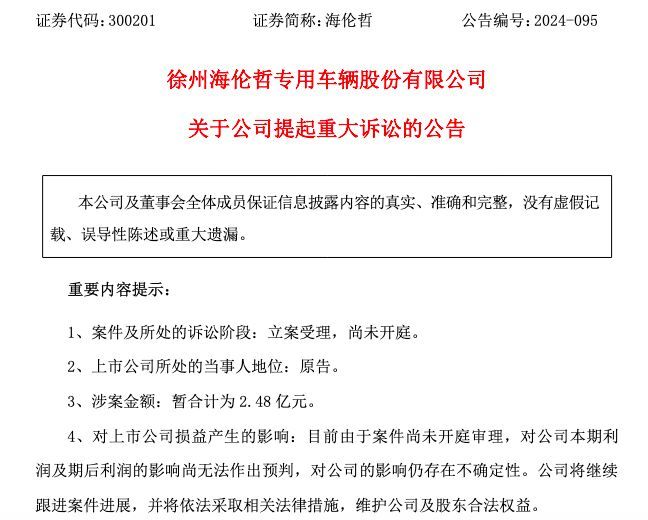 证券代码：300201　　　　　　证券简称：海伦哲　　　　　　公告编号：2024-095

徐州海伦哲专用车辆股份有限公司

关于公司提起重大诉讼的公告

本公司及董事会全体成员保证信息披露内容的真实、准确和完整，没有虚假记载、误导性陈述或重大遗漏。

重要内容提示：

1、案件及所处的诉讼阶段：立案受理，尚未开庭。

2、上市公司所处的当事人地位：原告。

3、涉案金额：暂合计为 2.48 亿元。

4、对上市公司损益产生的影响：目前由于案件尚未开庭审理，对公司本期利润及期后利润的影响尚无法作出预判，对公司的影响仍存在不确定性。公司将继续跟进案件进展，并将依法采取相关法律措施，维护公司及股东合法权益。